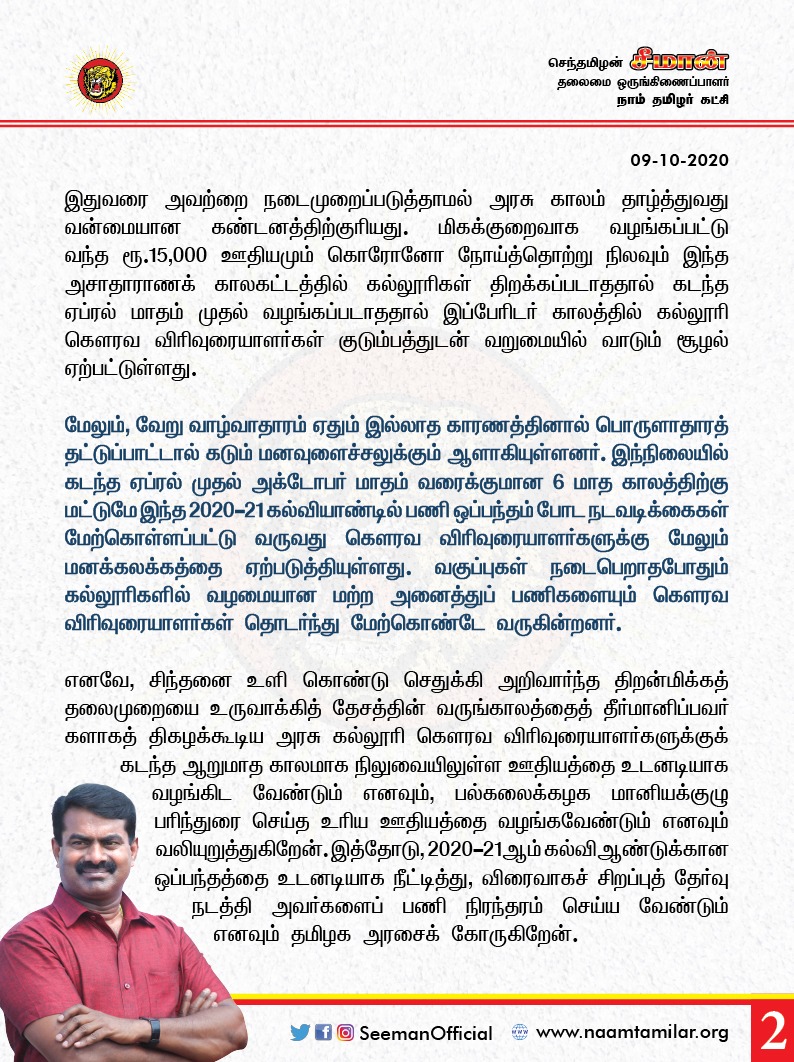 செந்தமிழன் சீமான்
தலைமை ஒருங்கிணைப்பாளர்
நாம் தமிழர் கட்சி

09-10-2020

இதுவரை அவற்றை நடைமுறைப்படுத்தாமல் அரசு காலம் தாழ்த்துவது வன்மையான கண்டனத்திற்குரியது. மிகக்குறைவாக வழங்கப்பட்டு வந்த ரூ.15,000 ஊதியமும் கொரோனோ நோய்த்தொற்று நிலவும் இந்த அசாதாரணக் காலகட்டத்தில் கல்லூரிகள் திறக்கப்படாததால் கடந்த ஏப்ரல் மாதம் முதல் வழங்கப்படாததால் இப்பேரிடர் காலத்தில் கல்லூரி கௌரவ விரிவுரையாளர்கள் குடும்பத்துடன் வறுமையில் வாடும் சூழல் ஏற்பட்டுள்ளது.

மேலும், வேறு வாழ்வாதாரம் ஏதும் இல்லாத காரணத்தினால் பொருளாதாரத் தட்டுப்பாட்டால் கடும் மனவுளைச்சலுக்கும் ஆளாகியுள்ளனர். இந்நிலையில் கடந்த ஏப்ரல் முதல் அக்டோபர் மாதம் வரைக்குமான 6 மாத காலத்திற்கு மட்டுமே இந்த 2020-21 கல்வியாண்டில் பணி ஒப்பந்தம் போட நடவடிக்கைகள் மேற்கொள்ளப்பட்டு வருவது கௌரவ விரிவுரையாளர்களுக்கு மேலும் மனக்கலக்கத்தை ஏற்படுத்தியுள்ளது. வகுப்புகள் நடைபெறாதபோதும் கல்லூரிகளில் வழமையான மற்ற அனைத்துப் பணிகளையும் கௌரவ விரிவுரையாளர்கள் தொடர்ந்து மேற்கொண்டே வருகின்றனர்.

எனவே, சிந்தனை உளி கொண்டு செதுக்கி அறிவார்ந்த திறன்மிக்கத் தலைமுறையை உருவாக்கித் தேசத்தின் வருங்காலத்தைத் தீர்மானிப்பவர்களாகத் திகழக்கூடிய அரசு கல்லூரி கௌரவ விரிவுரையாளர்களுக்குக் கடந்த ஆறுமாத காலமாக நிலுவையிலுள்ள ஊதியத்தை உடனடியாக வழங்கிட வேண்டும் எனவும், பல்கலைக்கழக மானியக்குழு பரிந்துரை செய்த உரிய ஊதியத்தை வழங்கவேண்டும் எனவும் வலியுறுத்துகிறேன். இத்தோடு, 2020-21ஆம் கல்வி ஆண்டுக்கான ஒப்பந்தத்தை உடனடியாக நீட்டித்து, விரைவாகச் சிறப்புத் தேர்வு நடத்தி அவர்களைப் பணி நிரந்தரம் செய்ய வேண்டும் எனவும் தமிழக அரசைக் கோருகிறேன்.

SeemanOfficial www.naamtamilar.org 2